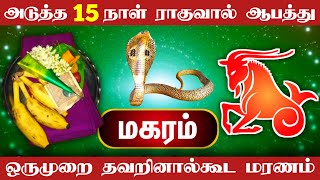 அடுத்த 15 நாள் ராகுவால் ஆபத்து

மகரம்

ஒருமுறை தவறினால்கூட மரணம்